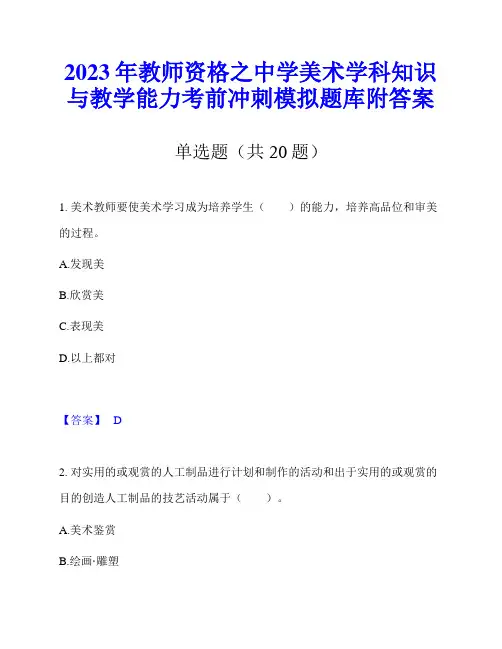 2023年教师资格之中学美术学科知识与教学能力考前冲刺模拟题库附答案

单选题（共20题）

1. 美术教师要使美术学习成为培养学生（　　）的能力，培养高品位和审美的过程。

A.发现美

B.欣赏美

C.表现美

D.以上都对

【答案】 D

2. 对实用的或观赏的人工制品进行计划和制作的活动和出于实用的或观赏的目的创造人工制品的技艺活动属于（　　）。

A.美术鉴赏

B.绘画·雕塑